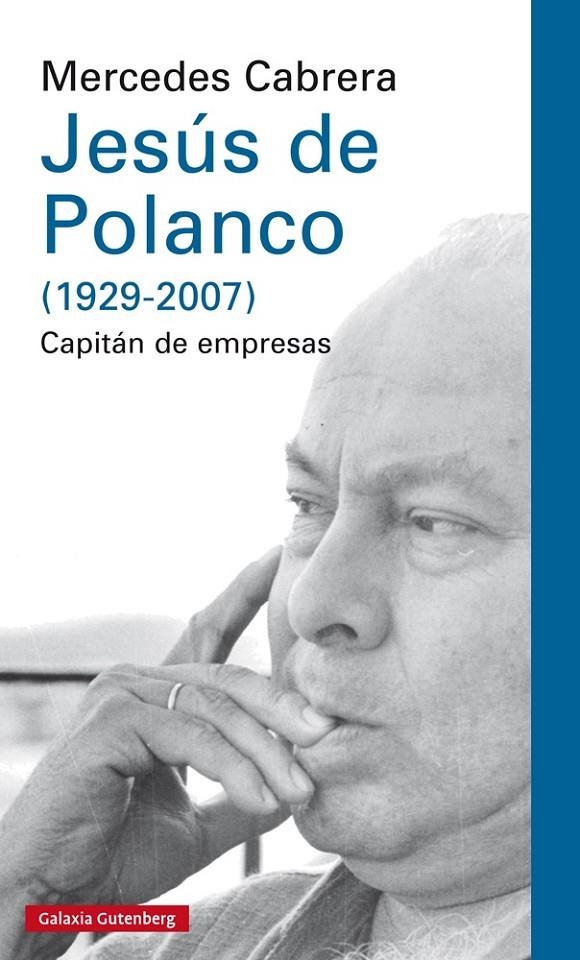 Mercedes Cabrera

Jesús de Polanco

(1929-2007)

Capitán de empresas

Galaxia Gutenberg